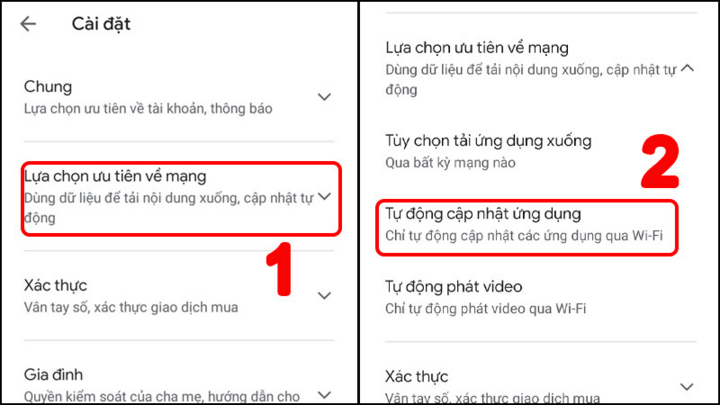 Cài đặt

Chung
Lựa chọn ưu tiên về tài khoản, thông báo

Lựa chọn ưu tiên về mạng
Dùng dữ liệu để tải nội dung xuống, cập nhật tự động

1

Xác thực
Vân tay số, xác thực giao dịch mua

Gia đình
Quyền kiểm soát của cha mẹ, hướng dẫn cho

Lựa chọn ưu tiên về mạng
Dùng dữ liệu để tải nội dung xuống, cập nhật tự động

Tùy chọn tải ứng dụng xuống
Qua bất kỳ mạng nào

2

Tự động cập nhật ứng dụng
Chỉ tự động cập nhật các ứng dụng qua Wi-Fi

Tự động phát video
Chỉ tự động phát video qua Wi-Fi

Xác thực
Vân tay số, xác thực giao dịch mua